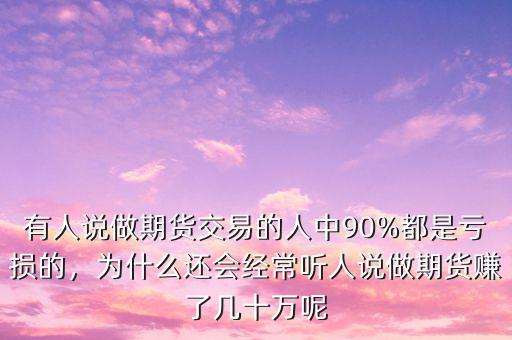 有人说做期货交易的人中90%都是亏损的，为什么还会经常听人说做期货赚了几十万呢